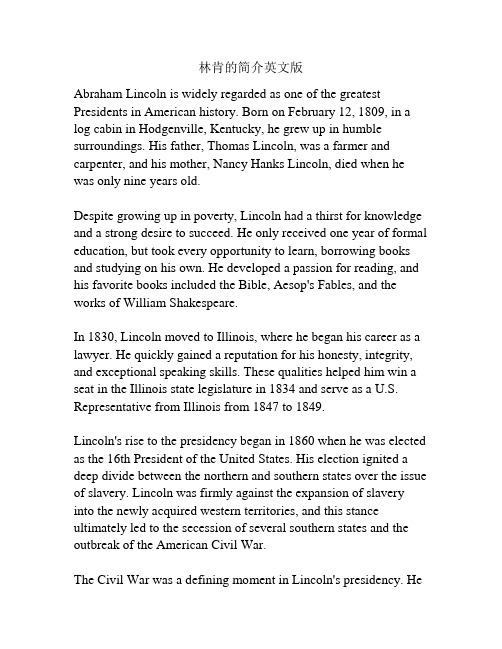 林肯的简介英文版

Abraham Lincoln is widely regarded as one of the greatest Presidents in American history. Born on February 12, 1809, in a log cabin in Hodgenville, Kentucky, he grew up in humble surroundings. His father, Thomas Lincoln, was a farmer and carpenter, and his mother, Nancy Hanks Lincoln, died when he was only nine years old.

Despite growing up in poverty, Lincoln had a thirst for knowledge and a strong desire to succeed. He only received one year of formal education, but took every opportunity to learn, borrowing books and studying on his own. He developed a passion for reading, and his favorite books included the Bible, Aesop's Fables, and the works of William Shakespeare.

In 1830, Lincoln moved to Illinois, where he began his career as a lawyer. He quickly gained a reputation for his honesty, integrity, and exceptional speaking skills. These qualities helped him win a seat in the Illinois state legislature in 1834 and serve as a U.S. Representative from Illinois from 1847 to 1849.

Lincoln's rise to the presidency began in 1860 when he was elected as the 16th President of the United States. His election ignited a deep divide between the northern and southern states over the issue of slavery. Lincoln was firmly against the expansion of slavery into the newly acquired western territories, and this stance ultimately led to the secession of several southern states and the outbreak of the American Civil War.

The Civil War was a defining moment in Lincoln's presidency. He